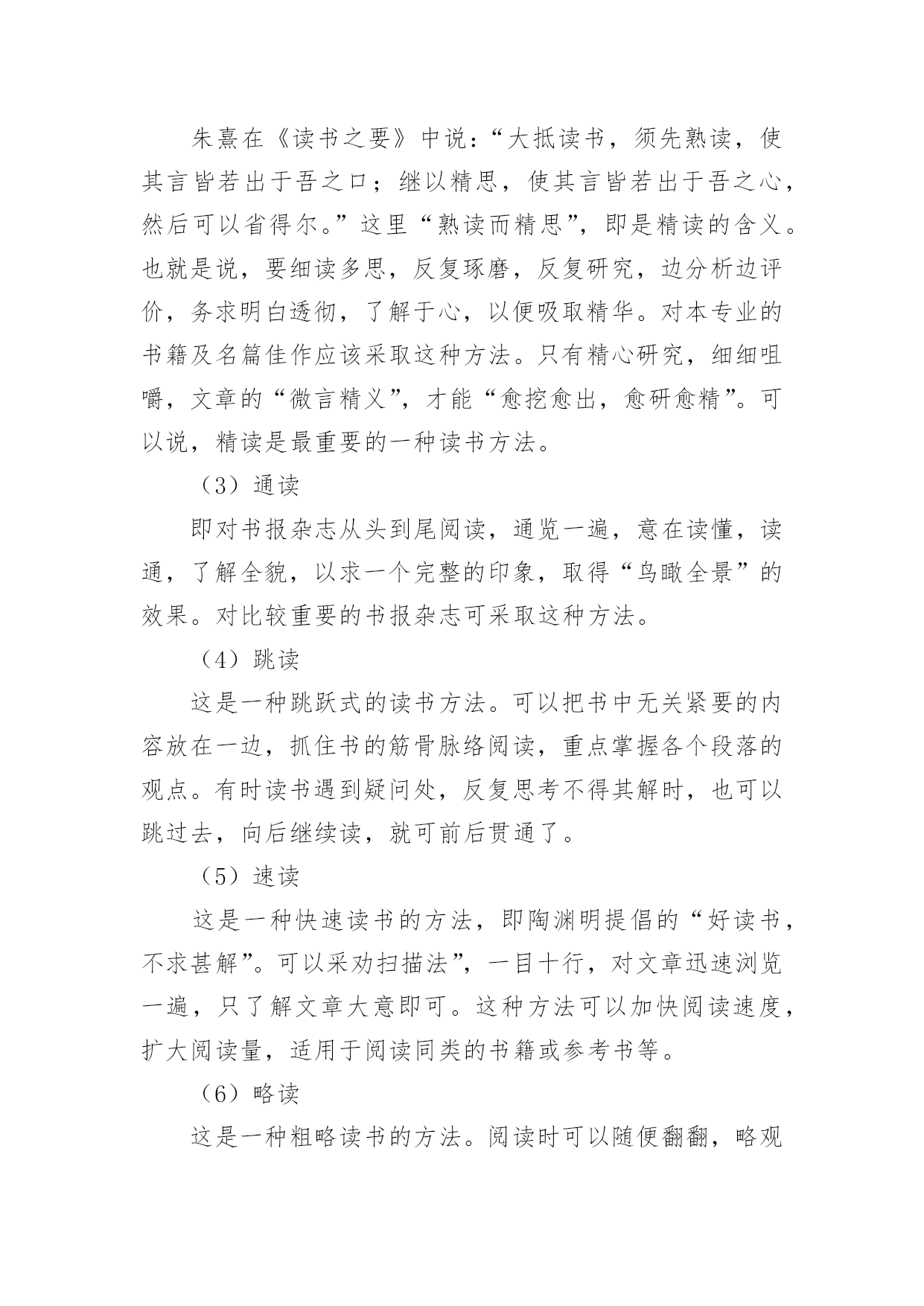 朱熹在《读书之要》中说：“大抵读书，须先熟读，使其言皆若出于吾之口；继以精思，使其言皆若出于吾之心，然后可以省得尔。”这里“熟读而精思”，即是精读的含义。也就是说，要细读多思，反复琢磨，反复研究，边分析边评价，务求明白透彻，了解于心，以便吸取精华。对本专业的书籍及名篇佳作应该采取这种方法。只有精心研究，细细咀嚼，文章的“微言精义”，才能“愈挖愈出，愈研愈精”。可以说，精读是最重要的一种读书方法。

（3）通读

即对书报杂志从头到尾阅读，通览一遍，意在读懂，读通，了解全貌，以求一个完整的印象，取得“鸟瞰全景”的效果。对比较重要的书报杂志可采取这种方法。

（4）跳读

这是一种跳跃式的读书方法。可以把书中无关紧要的内容放在一边，抓住书的筋骨脉络阅读，重点掌握各个段落的观点。有时读书遇到疑问处，反复思考不得其解时，也可以跳过去，向后继续读，就可前后贯通了。

（5）速读

这是一种快速读书的方法，即陶渊明提倡的“好读书，不求甚解”。可以采劝扫描法”，一目十行，对文章迅速浏览一遍，只了解文章大意即可。这种方法可以加快阅读速度，扩大阅读量，适用于阅读同类的书籍或参考书等。

（6）略读

这是一种粗略读书的方法。阅读时可以随便翻翻，略观